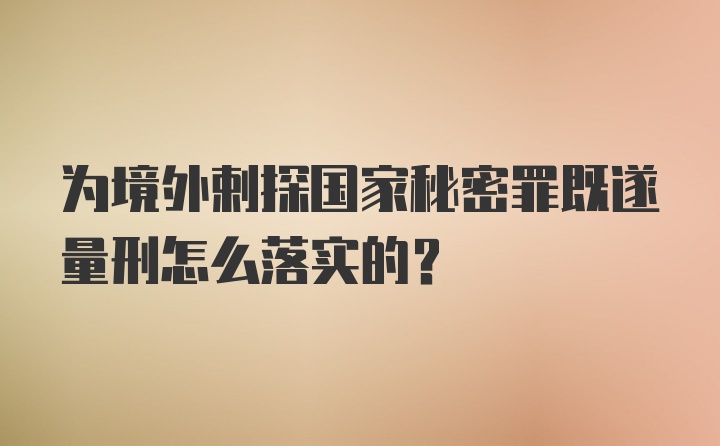 为境外刺探国家秘密罪既遂量刑怎么落实的？